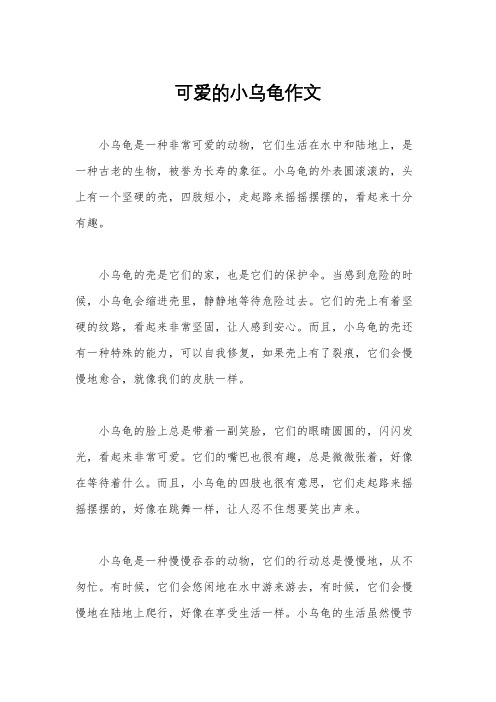 可爱的小乌龟作文

小乌龟是一种非常可爱的动物，它们生活在水中和陆地上，是一种古老的生物，被誉为长寿的象征。小乌龟的外表圆滚滚的，头上有一个坚硬的壳，四肢短小，走起路来摇摇摆摆的，看起来十分有趣。

小乌龟的壳是它们的家，也是它们的保护伞。当感到危险的时候，小乌龟会缩进壳里，静静地等待危险过去。它们的壳上有着坚硬的纹路，看起来非常坚固，让人感到安心。而且，小乌龟的壳还有一种特殊的能力，可以自我修复，如果壳上有了裂痕，它们会慢慢地愈合，就像我们的皮肤一样。

小乌龟的脸上总是带着一副笑脸，它们的眼睛圆圆的，闪闪发光，看起来非常可爱。它们的嘴巴也很有趣，总是微微张着，好像在等待着什么。而且，小乌龟的四肢也很有意思，它们走起路来摇摇摆摆的，好像在跳舞一样，让人忍不住想要笑出声来。

小乌龟是一种慢慢吞吞的动物，它们的行动总是慢慢地，从不匆忙。有时候，它们会悠闲地在水中游来游去，有时候，它们会慢慢地在陆地上爬行，好像在享受生活一样。小乌龟的生活虽然慢节